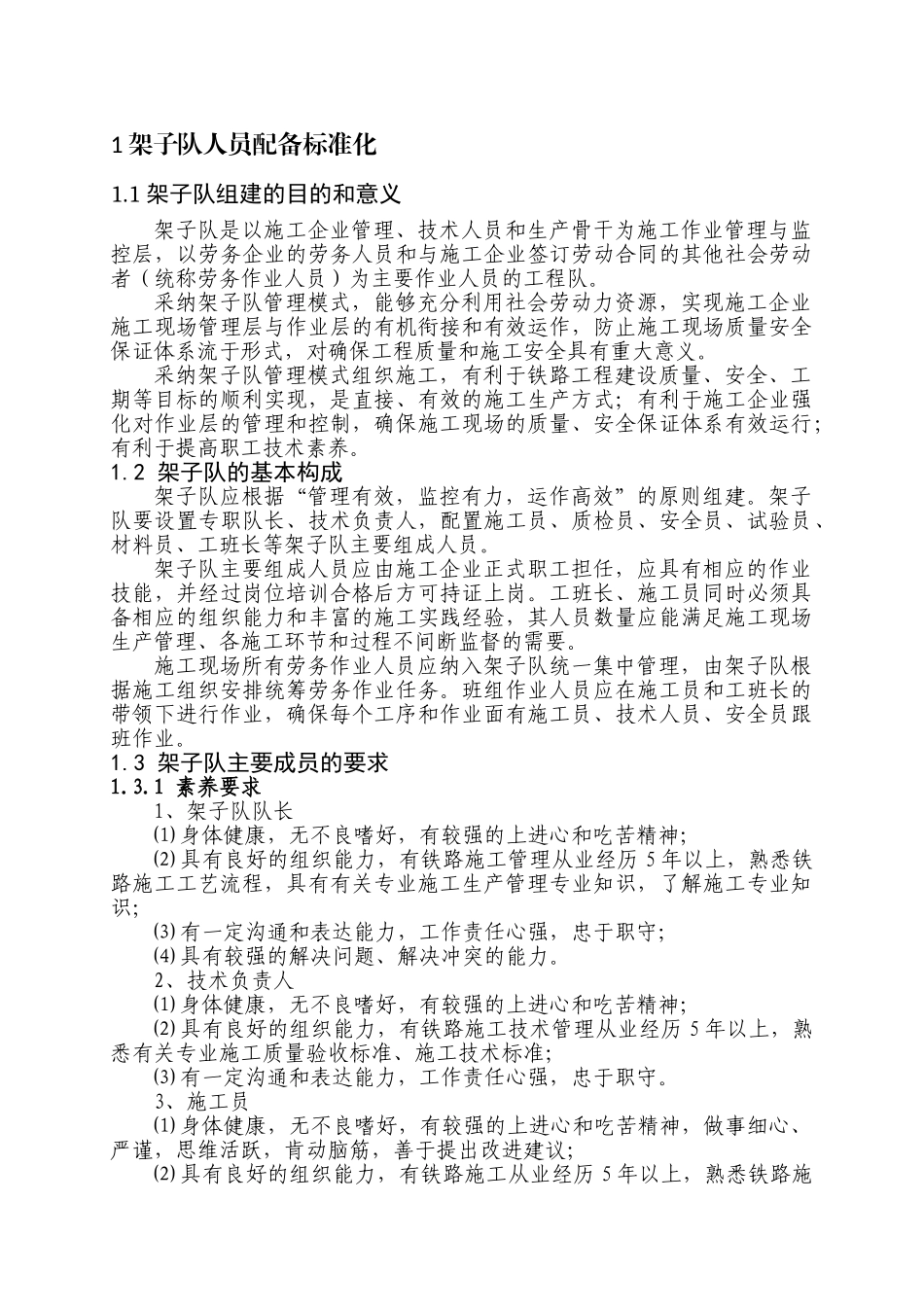 1架子队人员配备标准化

1.1架子队组建的目的和意义

架子队是以施工企业管理、技术人员和生产骨干为施工作业管理与监控层，以劳务企业的劳务人员和与施工企业签订劳动合同的其他社会劳动者（统称劳务作业人员）为主要作业人员的工程队。

采纳架子队管理模式，能够充分利用社会劳动力资源，实现施工企业施工现场管理层与作业层的有机衔接和有效运作，防止施工现场质量安全保证体系流于形式，对确保工程质量和施工安全具有重大意义。

采纳架子队管理模式组织施工，有利于铁路工程建设质量、安全、工期等目标的顺利实现，是直接、有效的施工生产方式；有利于施工企业强化对作业层的管理和控制，确保施工现场的质量、安全保证体系有效运行；有利于提高职工技术素养。

1.2 架子队的基本构成

架子队应根据“管理有效，监控有力，运作高效”的原则组建。架子队要设置专职队长、技术负责人，配置施工员、质检员、安全员、试验员、材料员、工班长等架子队主要组成人员。

架子队主要组成人员应由施工企业正式职工担任，应具有相应的作业技能，并经过岗位培训合格后方可持证上岗。工班长、施工员同时必须具备相应的组织能力和丰富的施工实践经验，其人员数量应能满足施工现场生产管理、各施工环节和过程不间断监督的需要。

施工现场所有劳务作业人员应纳入架子队统一集中管理，由架子队根据施工组织安排统筹劳务作业任务。班组作业人员应在施工员和工班长的带领下进行作业，确保每个工序和作业面有施工员、技术人员、安全员跟班作业。

1.3 架子队主要成员的要求

1.3.1 素养要求

1、架子队队长

⑴身体健康，无不良嗜好，有较强的上进心和吃苦精神；

⑵具有良好的组织能力，有铁路施工管理从业经历5年以上，熟悉铁路施工工艺流程，具有有关专业施工生产管理专业知识，了解施工专业知识；

⑶有一定沟通和表达能力，工作责任心强，忠于职守；

⑷具有较强的解决问题、解决冲突的能力。

2、技术负责人

⑴身体健康，无不良嗜好，有较强的上进心和吃苦精神；

⑵具有良好的组织能力，有铁路施工技术管理从业经历5年以上，熟悉有关专业施工质量验收标准、施工技术标准；

⑶有一定沟通和表达能力，工作责任心强，忠于职守。

3、施工员

⑴身体健康，无不良嗜好，有较强的上进心和吃苦精神，做事细心、严谨，思维活跃，肯动脑筋，善于提出改进建议；

⑵具有良好的组织能力，有铁路施工从业经历5年以上，熟悉铁路施